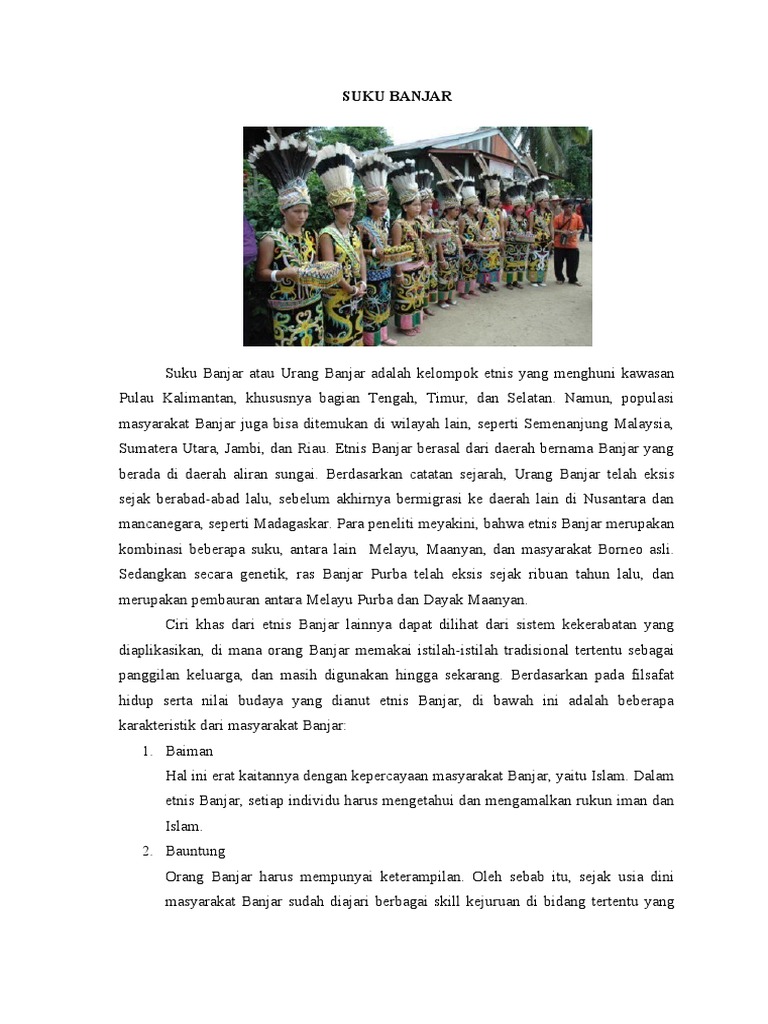 SUKU BANJAR

Suku Banjar atau Urang Banjar adalah kelompok etnis yang menghuni kawasan Pulau Kalimantan, khususnya bagian Tengah, Timur, dan Selatan. Namun, populasi masyarakat Banjar juga bisa ditemukan di wilayah lain, seperti Semenanjung Malaysia, Sumatera Utara, Jambi, dan Riau. Etnis Banjar berasal dari daerah bernama Banjar yang berada di daerah aliran sungai. Berdasarkan catatan sejarah, Urang Banjar telah eksis sejak berabad-abad lalu, sebelum akhirnya bermigrasi ke daerah lain di Nusantara dan mancanegara, seperti Madagaskar. Para peneliti meyakini, bahwa etnis Banjar merupakan kombinasi beberapa suku, antara lain Melayu, Maanyan, dan masyarakat Borneo asli. Sedangkan secara genetik, ras Banjar Purba telah eksis sejak ribuan tahun lalu, dan merupakan pembauran antara Melayu Purba dan Dayak Maanyan.

Ciri khas dari etnis Banjar lainnya dapat dilihat dari sistem kekerabatan yang diaplikasikan, di mana orang Banjar memakai istilah-istilah tradisional tertentu sebagai panggilan keluarga, dan masih digunakan hingga sekarang. Berdasarkan pada filsafat hidup serta nilai budaya yang dianut etnis Banjar, di bawah ini adalah beberapa karakteristik dari masyarakat Banjar:

1. Baiman
Hal ini erat kaitannya dengan kepercayaan masyarakat Banjar, yaitu Islam. Dalam etnis Banjar, setiap individu harus mengetahui dan mengamalkan rukun iman dan Islam.

2. Bauntung
Orang Banjar harus mempunyai keterampilan. Oleh sebab itu, sejak usia dini masyarakat Banjar sudah diajari berbagai skill kejuruan di bidang tertentu yang